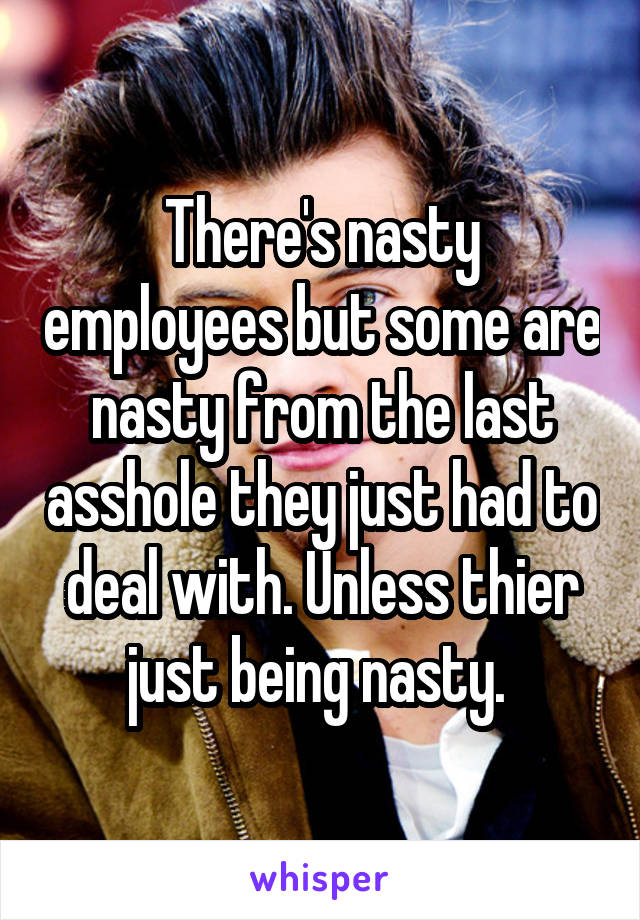 There's nasty employees but some are nasty from the last asshole they just had to deal with. Unless thier just being nasty.

whisper